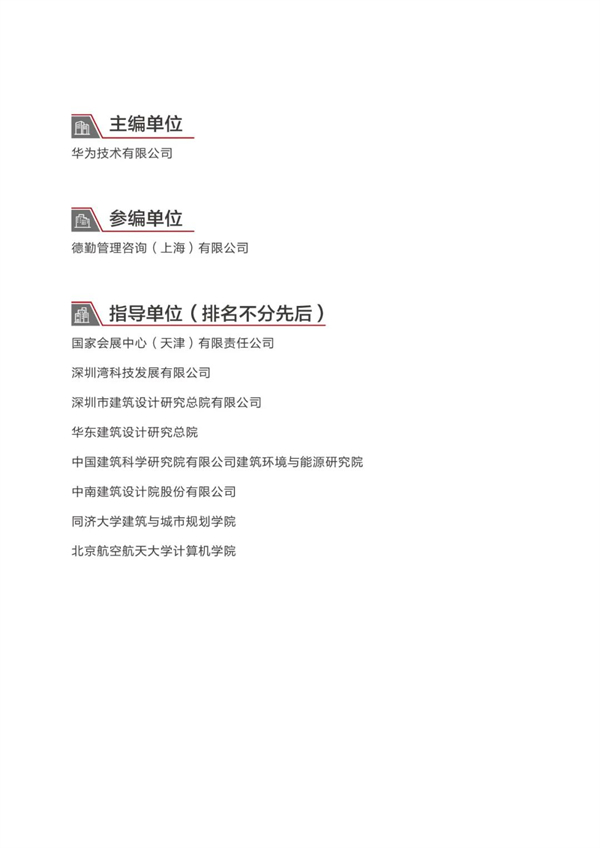 主编单位

华为技术有限公司

参编单位

德勤管理咨询（上海）有限公司

指导单位（排名不分先后）

国家会展中心（天津）有限责任公司

深圳湾科技发展有限公司

深圳市建筑设计研究总院有限公司

华东建筑设计研究总院

中国建筑科学研究院有限公司建筑环境与能源研究院

中南建筑设计院股份有限公司

同济大学建筑与城市规划学院

北京航空航天大学计算机学院